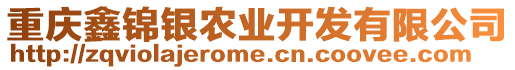 重庆鑫锦银农业开发有限公司
http://zqviolajerome.cn.coovee.com